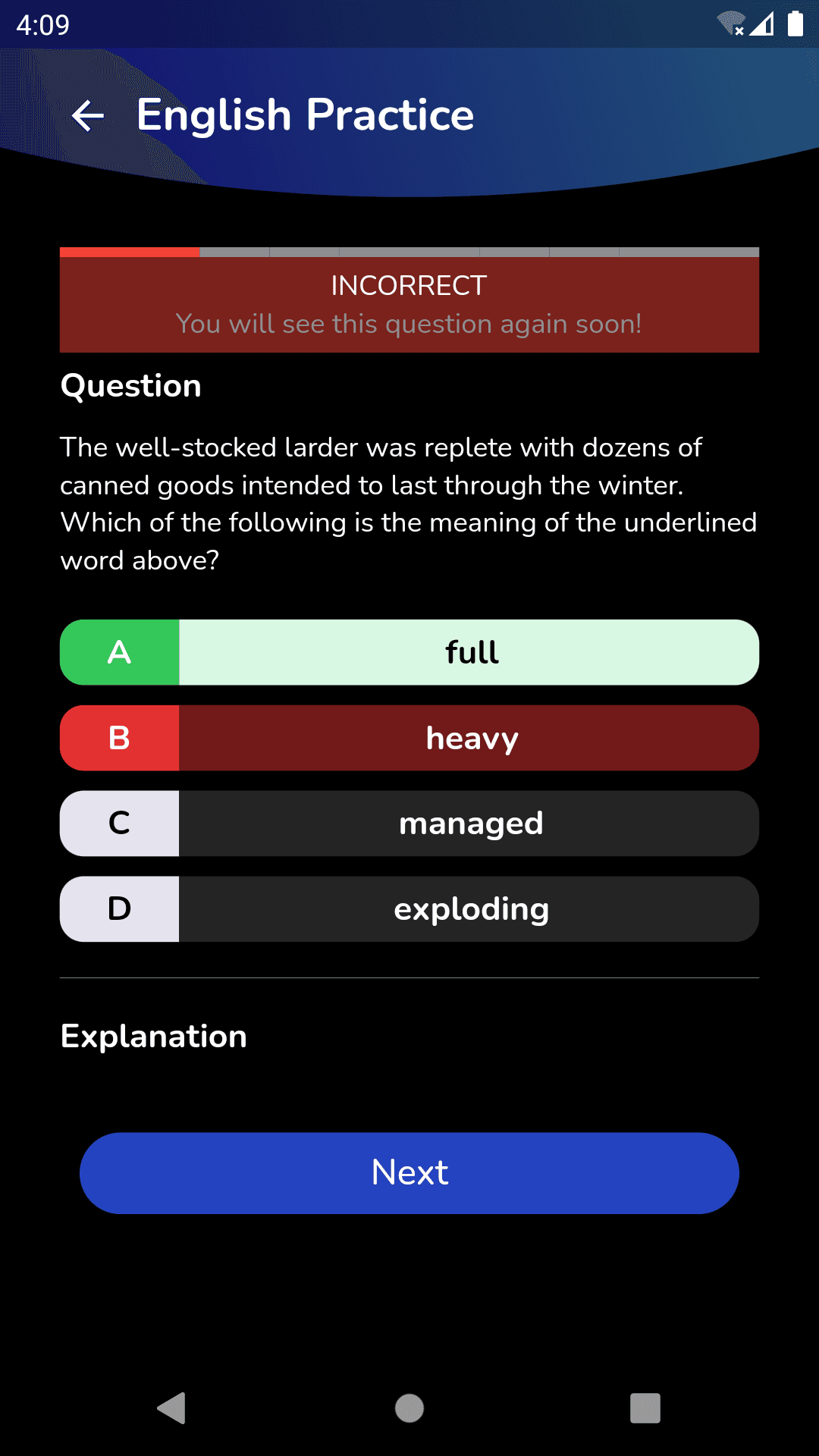 4:09

English Practice

INCORRECT
You will see this question again soon!

Question

The well-stocked larder was replete with dozens of canned goods intended to last through the winter. Which of the following is the meaning of the underlined word above?

A full
B heavy
C managed
D exploding

Explanation

Next